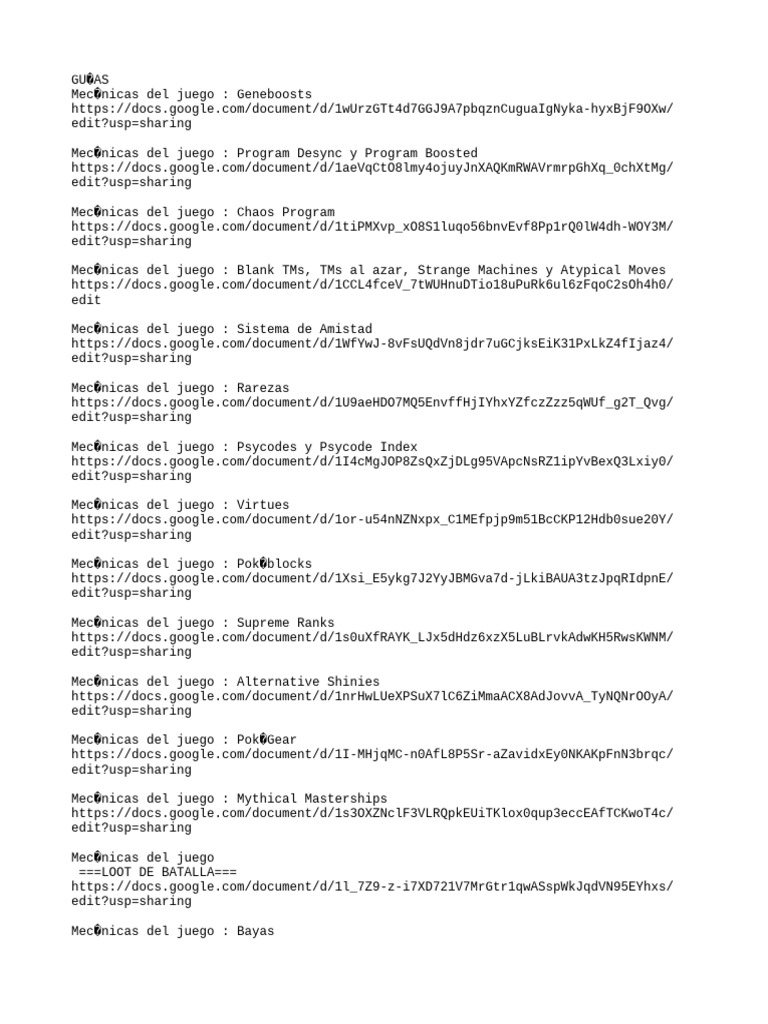 GU�AS
Mec�nicas del juego : Geneboosts
https://docs.google.com/document/d/1wUrzGTt4d7GGJ9A7pbqznCuguaIgNyka-hyxBjF9OXw/edit?usp=sharing

Mec�nicas del juego : Program Desync y Program Boosted
https://docs.google.com/document/d/1aeVqCtO8lmy4ojuyJnXAQKmRWAVrmrpGhXq_0chXtMg/edit?usp=sharing

Mec�nicas del juego : Chaos Program
https://docs.google.com/document/d/1tiPMXvp_xO8S1luqo56bnvEvf8Pp1rQ0lW4dh-WOY3M/edit?usp=sharing

Mec�nicas del juego : Blank TMs, TMs al azar, Strange Machines y Atypical Moves
https://docs.google.com/document/d/1CCL4fceV_7tWUHnuDTio18uPuRk6ul6zFqoC2sOh4h0/edit

Mec�nicas del juego : Sistema de Amistad
https://docs.google.com/document/d/1WfYwJ-8vFsUQdVn8jdr7uGCjksEiK31PxLkZ4fIjaz4/edit?usp=sharing

Mec�nicas del juego : Rarezas
https://docs.google.com/document/d/1U9aeHDO7MQ5EnvffHjIYhxYZfczZzz5qWUf_g2T_Qvg/edit?usp=sharing

Mec�nicas del juego : Psycodes y Psycode Index
https://docs.google.com/document/d/1I4cMgJOP8ZsQxZjDLg95VApcNsRZ1ipYvBexQ3Lxiy0/edit?usp=sharing

Mec�nicas del juego : Virtues
https://docs.google.com/document/d/1or-u54nNZNxpx_C1MEfpjp9m51BcCKP12Hdb0sue20Y/edit?usp=sharing

Mec�nicas del juego : Pok�blocks
https://docs.google.com/document/d/1Xsi_E5ykg7J2YyJBMGva7d-jLkiBAUA3tzJpqRIdpnE/edit?usp=sharing

Mec�nicas del juego : Supreme Ranks
https://docs.google.com/document/d/1s0uXfRAYK_LJx5dHdz6xzX5LuBLrvkAdwKH5RwsKWNM/edit?usp=sharing

Mec�nicas del juego : Alternative Shinies
https://docs.google.com/document/d/1nrHwLUeXPSuX7lC6ZiMmaACX8AdJovvA_TyNQNrOOyA/edit?usp=sharing

Mec�nicas del juego : Pok�Gear
https://docs.google.com/document/d/1I-MHjqMC-n0AfL8P5Sr-aZavidxEy0NKAKpFnN3brqc/edit?usp=sharing

Mec�nicas del juego : Mythical Masterships
https://docs.google.com/document/d/1s3OXZNclF3VLRQpkEUiTKlox0qup3eccEAfTCKwoT4c/edit?usp=sharing

Mec�nicas del juego
===LOOT DE BATALLA===
https://docs.google.com/document/d/1l_7Z9-z-i7XD721V7MrGtr1qwASspWkJqdVN95EYhxs/edit?usp=sharing

Mec�nicas del juego : Bayas